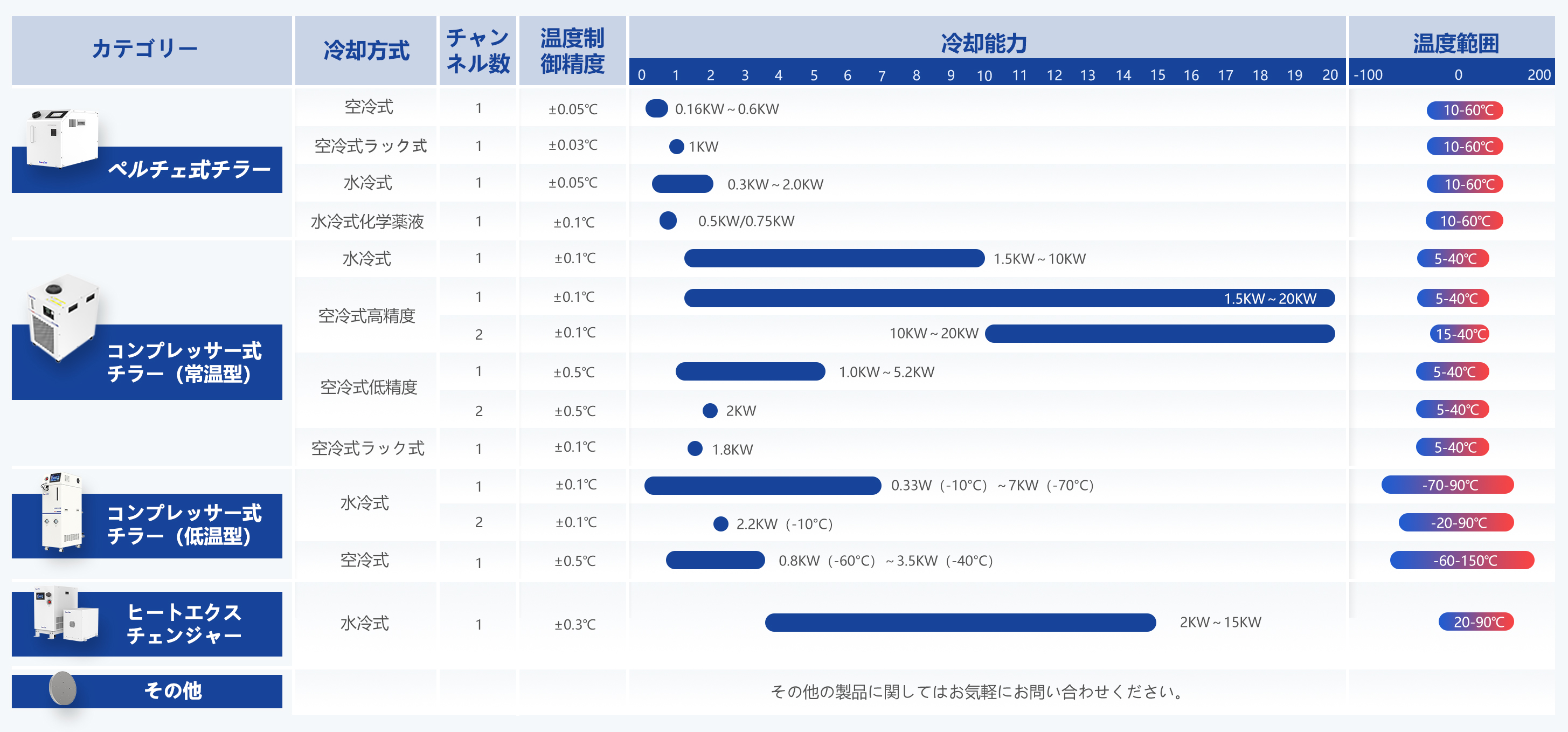 | カテゴリー | 冷却方式 | チャンネル数 | 温度制御精度 | 冷却能力 0 1 2 3 4 5 6 7 8 9 10 11 12 13 14 15 16 17 18 19 20 | 温度範囲 -100 0 200 |
|---|---|---|---|---|---|
| ペルチェ式チラー | 空冷式 | 1 | ±0.05℃ | 0.16KW～0.6KW | 10-60℃ |
| | 空冷式ラック式 | 1 | ±0.03℃ | 1KW | 10-60℃ |
| | 水冷式 | 1 | ±0.05℃ | 0.3KW～2.0KW | 10-60℃ |
| | 水冷式化学薬液 | 1 | ±0.1℃ | 0.5KW/0.75KW | 10-60℃ |
| コンプレッサー式チラー（常温型） | 水冷式 | 1 | ±0.1℃ | 1.5KW～10KW | 5-40℃ |
| | 空冷式高精度 | 1 | ±0.1℃ | 1.5KW～20KW | 5-40℃ |
| | | 2 | ±0.1℃ | 10KW～20KW | 15-40℃ |
| | 空冷式低精度 | 1 | ±0.5℃ | 1.0KW～5.2KW | 5-40℃ |
| | | 2 | ±0.5℃ | 2KW | 5-40℃ |
| | 空冷式ラック式 | 1 | ±0.1℃ | 1.8KW | 5-40℃ |
| コンプレッサー式チラー（低温型） | 水冷式 | 1 | ±0.1℃ | 0.33W（-10°C）～7KW（-70°C） | -70-90℃ |
| | | 2 | ±0.1℃ | 2.2KW（-10°C） | -20-90℃ |
| | 空冷式 | 1 | ±0.5℃ | 0.8KW（-60°C）～3.5KW（-40°C） | -60-150℃ |
| ヒートエクスチェンジャー | 水冷式 | 1 | ±0.3℃ | 2KW～15KW | 20-90℃ |
| その他 | | | | その他の製品に関してはお気軽にお問い合わせください。 | |